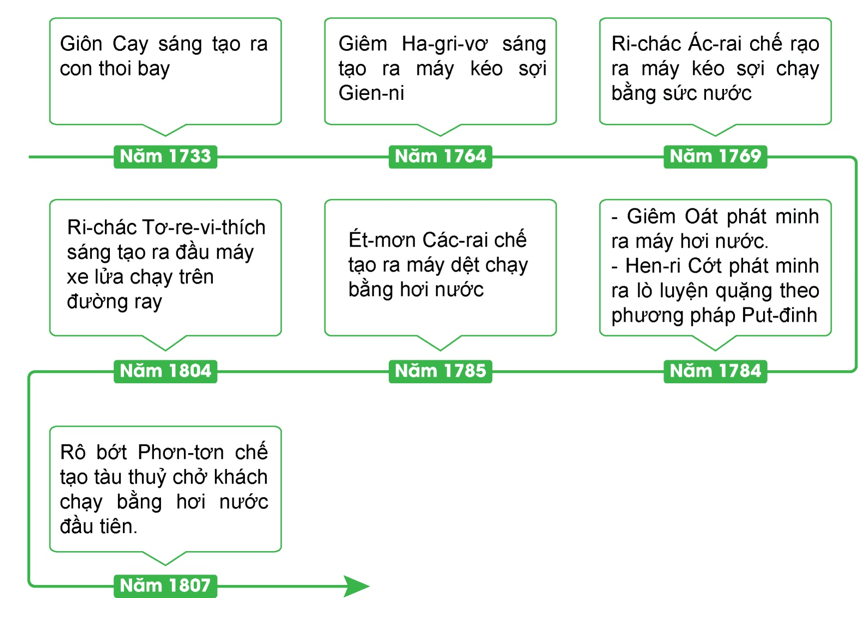 Giôn Cay sáng tạo ra con thoi bay

Năm 1733

Giêm Ha-gri-vơ sáng tạo ra máy kéo sợi Gien-ni

Năm 1764

Ri-chác Ác-rai chế rạo ra máy kéo sợi chạy bằng sức nước

Năm 1769

- Giêm Oát phát minh ra máy hơi nước.
- Hen-ri Cớt phát minh ra lò luyện quặng theo phương pháp Put-đinh

Năm 1784

Ét-mơn Các-rai chế tạo ra máy dệt chạy bằng hơi nước

Năm 1785

Ri-chác Tơ-re-vi-thích sáng tạo ra đầu máy xe lửa chạy trên đường ray

Năm 1804

Rô bớt Phơn-tơn chế tạo tàu thuỷ chở khách chạy bằng hơi nước đầu tiên.

Năm 1807